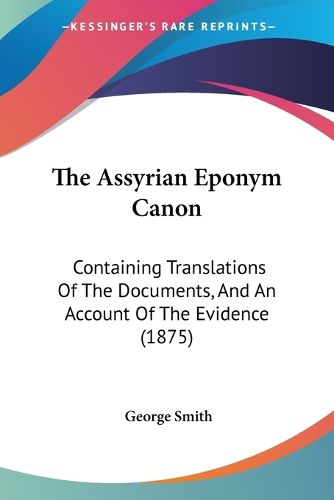 KESSINGER'S RARE REPRINTS

The Assyrian Eponym Canon

Containing Translations Of The Documents, And An Account Of The Evidence (1875)

George Smith